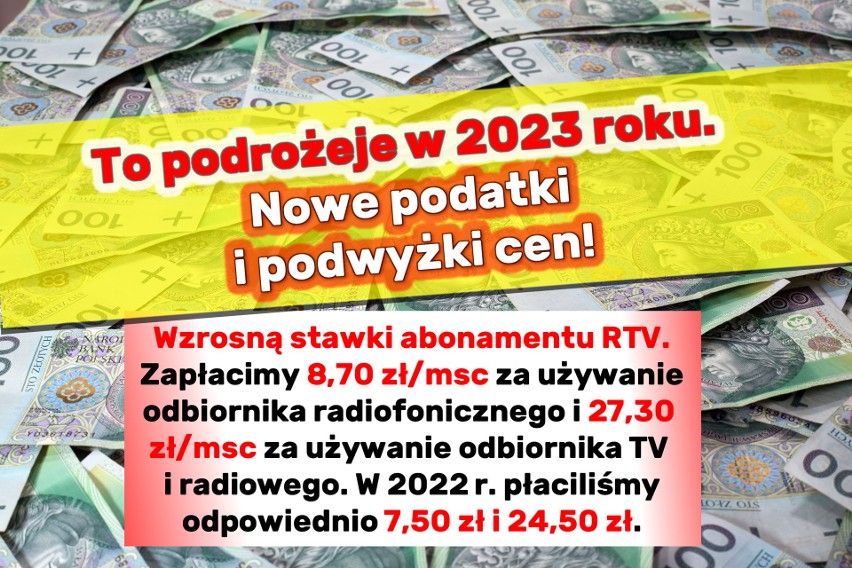 To podrożeje w 2023 roku.
Nowe podatki i podwyżki cen!

Wzrosną stawki abonamentu RTV. Zapłacimy 8,70 zł/msc za używanie odbiornika radiofonicznego i 27,30 zł/msc za używanie odbiornika TV i radiowego. W 2022 r. płaciliśmy odpowiednio 7,50 zł i 24,50 zł.